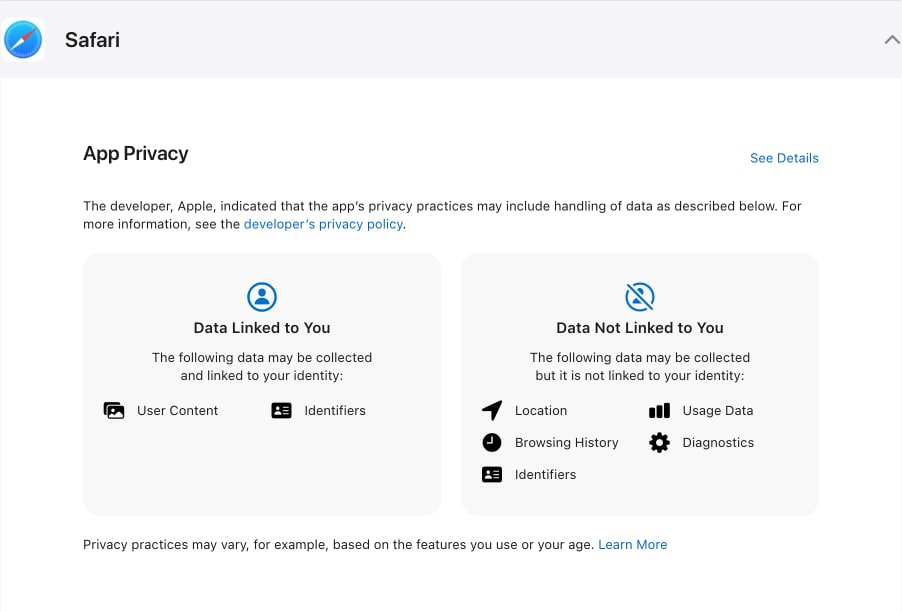 Safari

App Privacy

See Details

The developer, Apple, indicated that the app's privacy practices may include handling of data as described below. For more information, see the developer's privacy policy.

Data Linked to You

The following data may be collected and linked to your identity:

User Content

Identifiers

Data Not Linked to You

The following data may be collected but it is not linked to your identity:

Location

Usage Data

Browsing History

Diagnostics

Identifiers

Privacy practices may vary, for example, based on the features you use or your age. Learn More